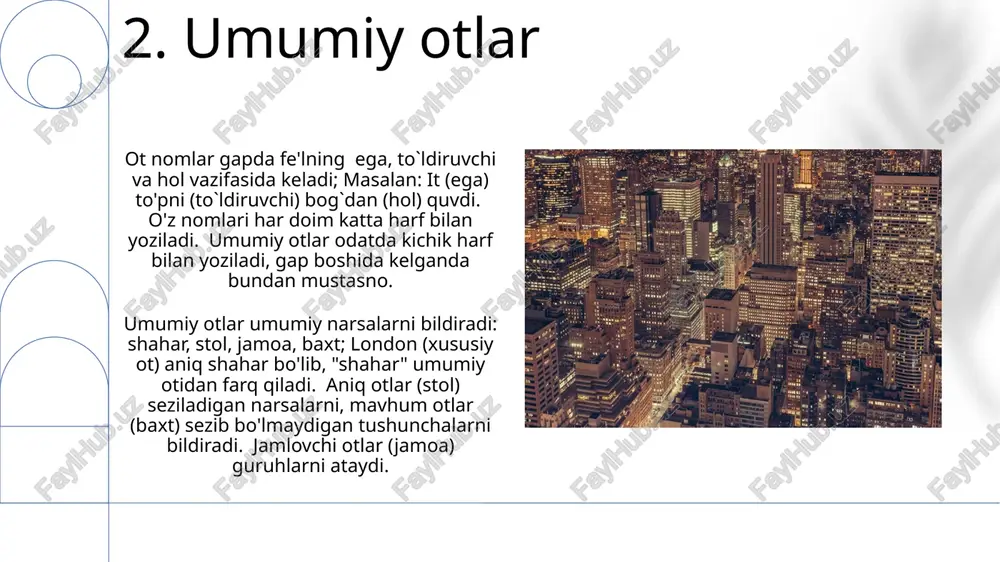 2. Umumiy otlar

Ot nomlar gapda fe'lning ega, to`ldiruvchi va hol vazifasida keladi; Masalan: It (ega) to'pni (to`ldiruvchi) bog`dan (hol) quvdi. O'z nomlari har doim katta harf bilan yoziladi. Umumiy otlar odatda kichik harf bilan yoziladi, gap boshida kelganda bundan mustasno.

Umumiy otlar umumiy narsalarni bildiradi: shahar, stol, jamoa, baxt; London (xususiy ot) aniq shahar bo'lib, "shahar" umumiy otidan farq qiladi. Aniq otlar (stol) seziladigan narsalarni, mavhum otlar (baxt) sezib bo'lmaydigan tushunchalarni bildiradi. Jamlovchi otlar (jamoa) guruhlarni ataydi.

FaylHub.uz